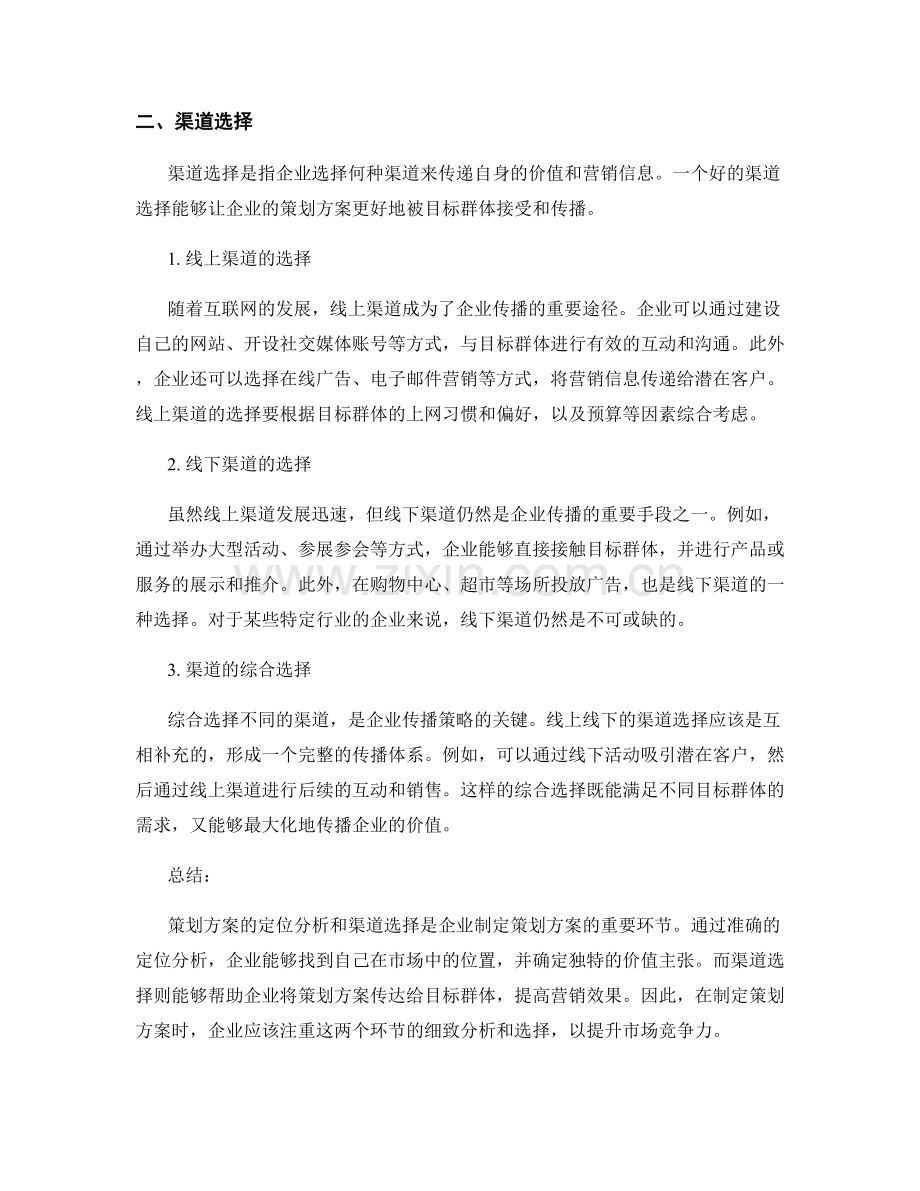 二、渠道选择

渠道选择是指企业选择何种渠道来传递自身的价值和营销信息。一个好的渠道选择能够让企业的策划方案更好地被目标群体接受和传播。

1.线上渠道的选择

随着互联网的发展，线上渠道成为了企业传播的重要途径。企业可以通过建设自己的网站、开设社交媒体账号等方式，与目标群体进行有效的互动和沟通。此外，企业还可以选择在线广告、电子邮件营销等方式，将营销信息传递给潜在客户。线上渠道的选择要根据目标群体的上网习惯和偏好，以及预算等因素综合考虑。

2.线下渠道的选择

虽然线上渠道发展迅速，但线下渠道仍然是企业传播的重要手段之一。例如，通过举办大型活动、参展参会等方式，企业能够直接接触目标群体，并进行产品或服务的展示和推介。此外，在购物中心、超市等场所投放广告，也是线下渠道的一种选择。对于某些特定行业的企业来说，线下渠道仍然是不可或缺的。

3.渠道的综合选择

综合选择不同的渠道，是企业传播策略的关键。线上线下的渠道选择应该是互相补充的，形成一个完整的传播体系。例如，可以通过线下活动吸引潜在客户，然后通过线上渠道进行后续的互动和销售。这样的综合选择既能满足不同目标群体的需求，又能够最大化地传播企业的价值。

总结：

策划方案的定位分析和渠道选择是企业制定策划方案的重要环节。通过准确的定位分析，企业能够找到自己在市场中的位置，并确定独特的价值主张。而渠道选择则能够帮助企业将策划方案传达给目标群体，提高营销效果。因此，在制定策划方案时，企业应该注重这两个环节的细致分析和选择，以提升市场竞争力。